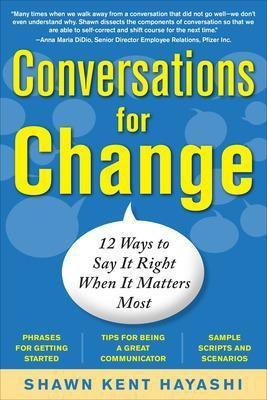 "Many times when we walk away from a conversation that did not go well—we don't even understand why. Shawn dissects the components of conversation so that we are able to self-correct and shift course for the next time."
—Anna Maria DiDio, Senior Director Employee Relations, Pfizer Inc.

Conversations for Change

12 Ways to Say It Right When It Matters Most

PHRASES FOR GETTING STARTED

TIPS FOR BEING A GREAT COMMUNICATOR

SAMPLE SCRIPTS AND SCENARIOS

SHAWN KENT HAYASHI